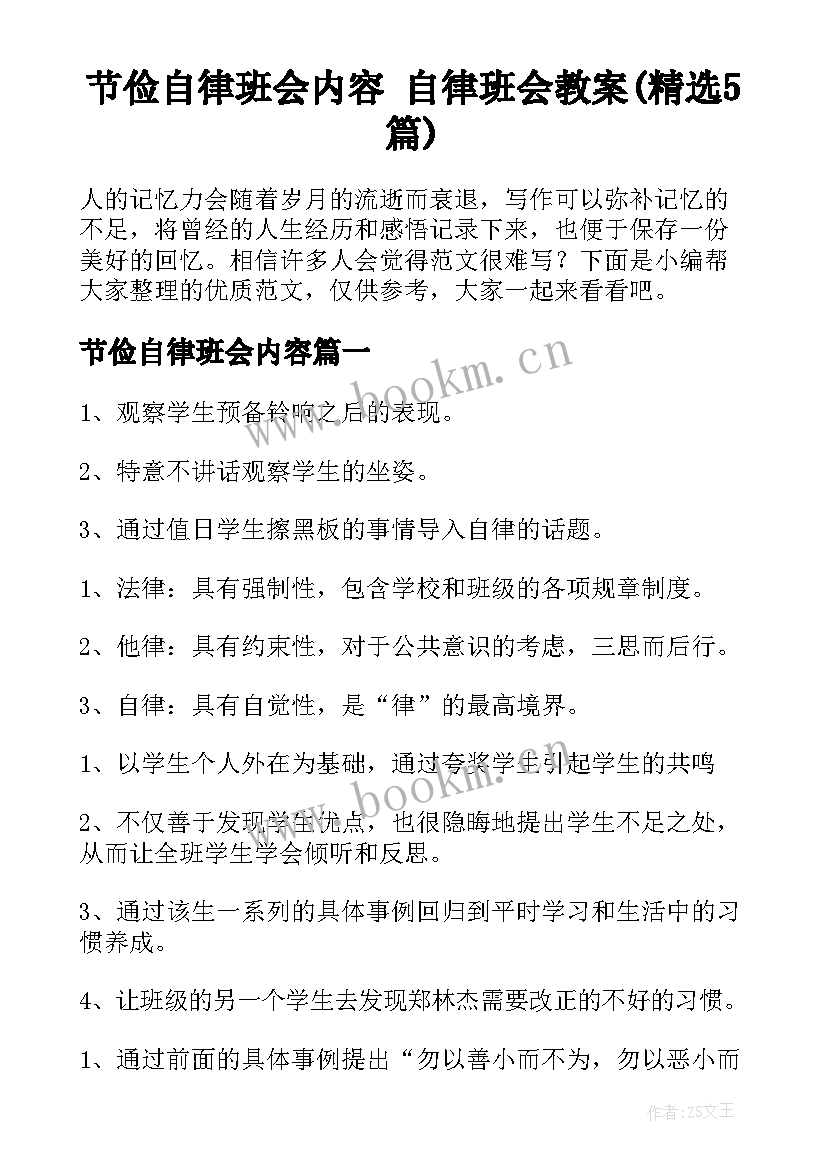 节俭自律班会内容 自律班会教案(精选5篇)

人的记忆力会随着岁月的流逝而衰退，写作可以弥补记忆的不足，将曾经的人生经历和感悟记录下来，也便于保存一份美好的回忆。相信许多人会觉得范文很难写？下面是小编帮大家整理的优质范文，仅供参考，大家一起来看看吧。

节俭自律班会内容篇一

www.bookm.cn

1、观察学生预备铃响之后的表现。

2、特意不讲话观察学生的坐姿。

3、通过值日学生擦黑板的事情导入自律的话题。

1、法律：具有强制性，包含学校和班级的各项规章制度。

2、他律：具有约束性，对于公共意识的考虑，三思而后行。

3、自律：具有自觉性，是“律”的最高境界。

1、以学生个人外在为基础，通过夸奖学生引起学生的共鸣

www.bookm.cn

2、不仅善于发现学生优点，也很隐晦地提出学生不足之处，从而让全班学生学会倾听和反思。

3、通过该生一系列的具体事例回归到平时学习和生活中的习惯养成。

4、让班级的另一个学生去发现郑林杰需要改正的不好的习惯。

1、通过前面的具体事例提出“勿以善小而不为，勿以恶小而

作者：ZS文王